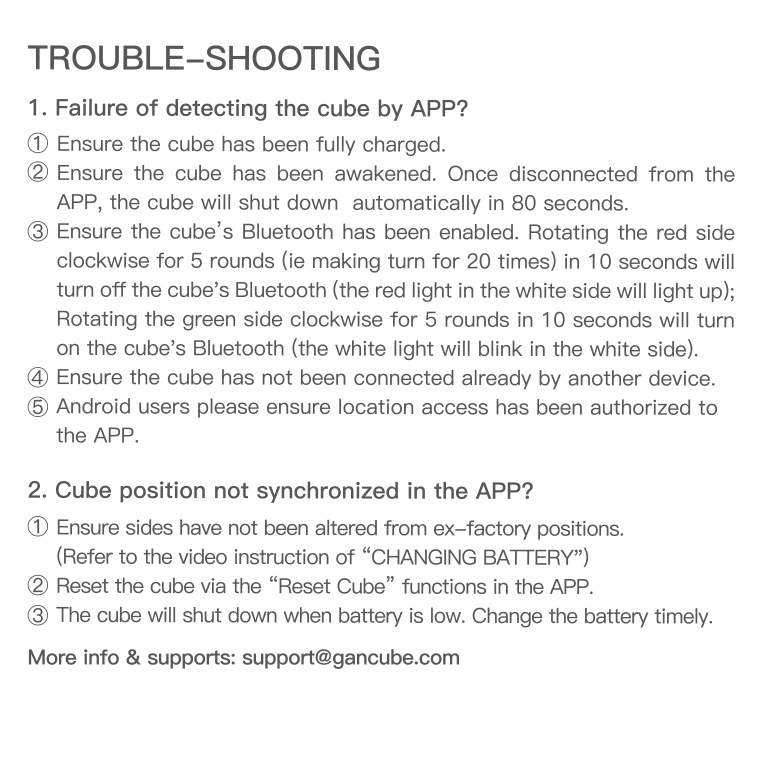 TROUBLE-SHOOTING

1. Failure of detecting the cube by APP?

① Ensure the cube has been fully charged.
② Ensure the cube has been awakened. Once disconnected from the APP, the cube will shut down automatically in 80 seconds.
③ Ensure the cube's Bluetooth has been enabled. Rotating the red side clockwise for 5 rounds (ie making turn for 20 times) in 10 seconds will turn off the cube's Bluetooth (the red light in the white side will light up); Rotating the green side clockwise for 5 rounds in 10 seconds will turn on the cube's Bluetooth (the white light will blink in the white side).
④ Ensure the cube has not been connected already by another device.
⑤ Android users please ensure location access has been authorized to the APP.

2. Cube position not synchronized in the APP?

① Ensure sides have not been altered from ex-factory positions. (Refer to the video instruction of "CHANGING BATTERY")
② Reset the cube via the "Reset Cube" functions in the APP.
③ The cube will shut down when battery is low. Change the battery timely.

More info & supports: support@gancube.com